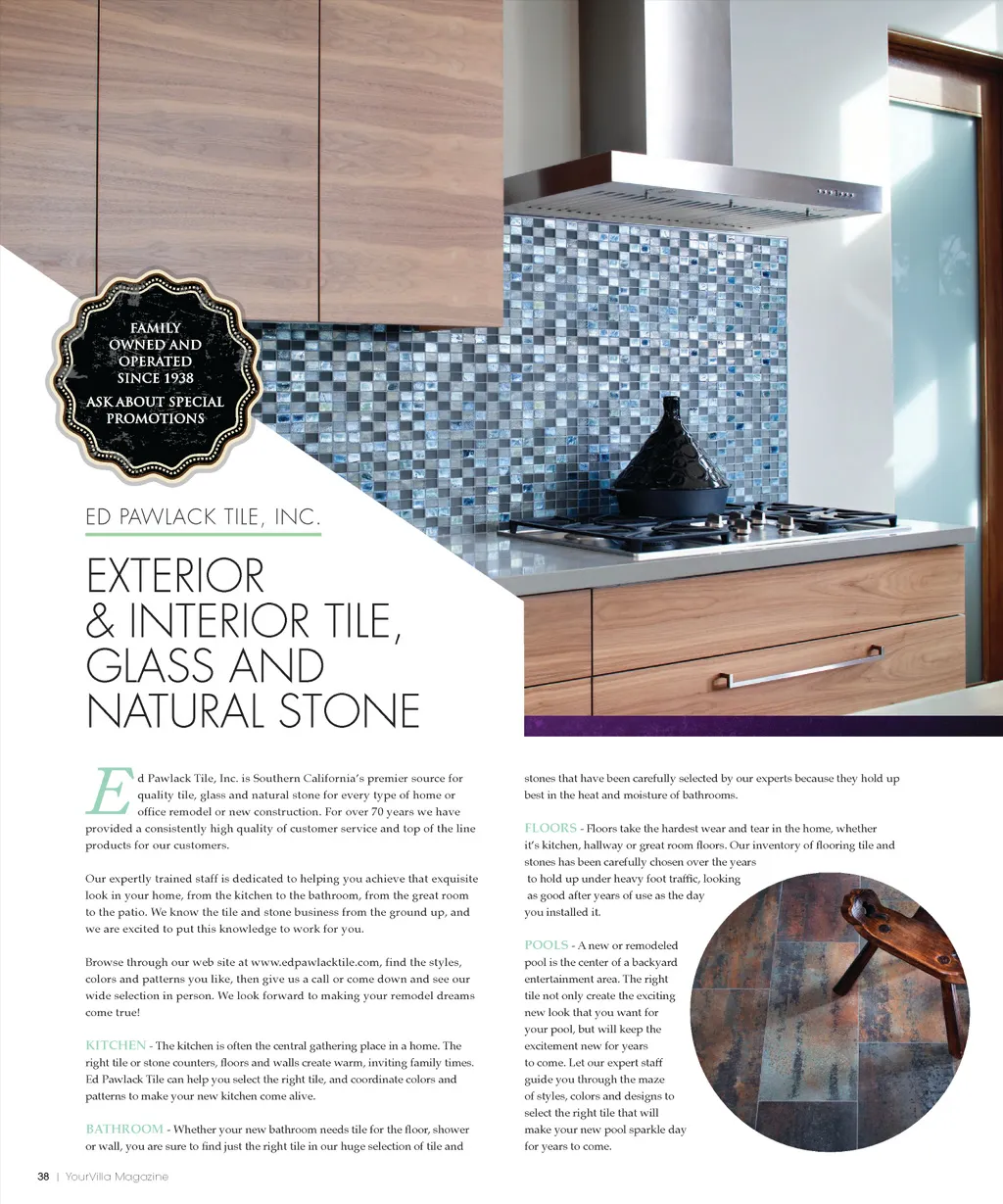 FAMILY OWNED AND OPERATED SINCE 1938

ASK ABOUT SPECIAL PROMOTIONS

ED PAWLACK TILE, INC.

EXTERIOR & INTERIOR TILE, GLASS AND NATURAL STONE

Ed Pawlack Tile, Inc. is Southern California's premier source for quality tile, glass and natural stone for every type of home or office remodel or new construction. For over 70 years we have provided a consistently high quality of customer service and top of the line products for our customers.

Our expertly trained staff is dedicated to helping you achieve that exquisite look in your home, from the kitchen to the bathroom, from the great room to the patio. We know the tile and stone business from the ground up, and we are excited to put this knowledge to work for you.

Browse through our web site at www.edpawlacktile.com, find the styles, colors and patterns you like, then give us a call or come down and see our wide selection in person. We look forward to making your remodel dreams come true!

KITCHEN - The kitchen is often the central gathering place in a home. The right tile or stone counters, floors and walls create warm, inviting family times. Ed Pawlack Tile can help you select the right tile, and coordinate colors and patterns to make your new kitchen come alive.

BATHROOM - Whether your new bathroom needs tile for the floor, shower or wall, you are sure to find just the right tile in our huge selection of tile and stones that have been carefully selected by our experts because they hold up best in the heat and moisture of bathrooms.

FLOORS - Floors take the hardest wear and tear in the home, whether it's kitchen, hallway or great room floors. Our inventory of flooring tile and stones has been carefully chosen over the years to hold up under heavy foot traffic, looking as good after years of use as the day you installed it.

POOLS - A new or remodeled pool is the center of a backyard entertainment area. The right tile not only create the exciting new look that you want for your pool, but will keep the excitement new for years to come. Let our expert staff guide you through the maze of styles, colors and designs to select the right tile that will make your new pool sparkle day for years to come.

38 | YourVilla Magazine